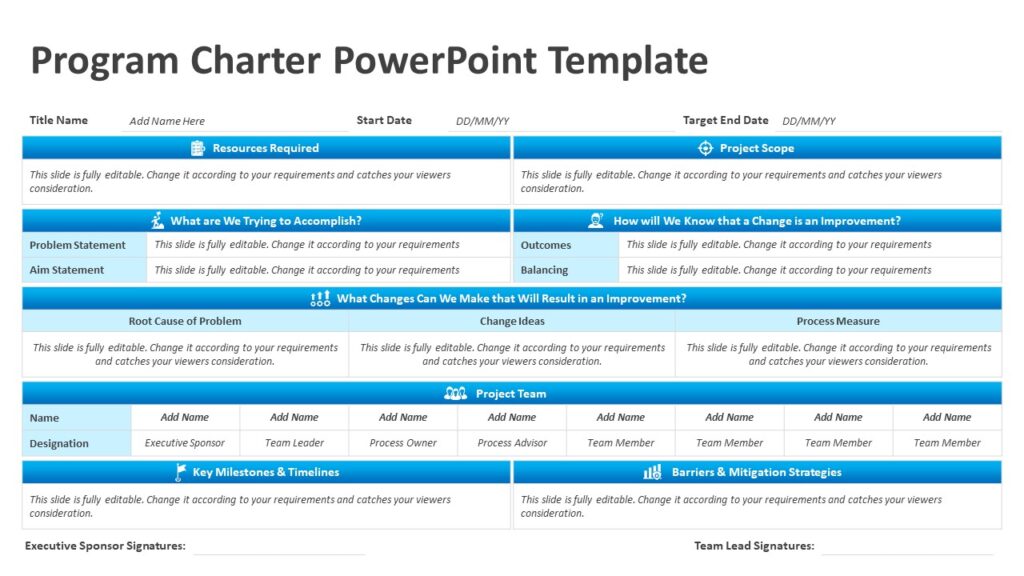 Program Charter PowerPoint Template

Title Name Add Name Here Start Date DD/MM/YY Target End Date DD/MM/YY

Resources Required

This slide is fully editable. Change it according to your requirements and catches your viewers consideration.

Project Scope

This slide is fully editable. Change it according to your requirements and catches your viewers consideration.

What are We Trying to Accomplish?

| Problem Statement | This slide is fully editable. Change it according to your requirements |
|---|---|
| Aim Statement | This slide is fully editable. Change it according to your requirements |

How will We Know that a Change is an Improvement?

| Outcomes | This slide is fully editable. Change it according to your requirements |
|---|---|
| Balancing | This slide is fully editable. Change it according to your requirements |

What Changes Can We Make that Will Result in an Improvement?

| Root Cause of Problem | Change Ideas | Process Measure |
|---|---|---|
| This slide is fully editable. Change it according to your requirements and catches your viewers consideration. | This slide is fully editable. Change it according to your requirements and catches your viewers consideration. | This slide is fully editable. Change it according to your requirements and catches your viewers consideration. |

Project Team

| Name | Add Name | Add Name | Add Name | Add Name | Add Name | Add Name | Add Name | Add Name |
|---|---|---|---|---|---|---|---|---|
| Designation | Executive Sponsor | Team Leader | Process Owner | Process Advisor | Team Member | Team Member | Team Member | Team Member |

Key Milestones & Timelines

This slide is fully editable. Change it according to your requirements and catches your viewers consideration.

Barriers & Mitigation Strategies

This slide is fully editable. Change it according to your requirements and catches your viewers consideration.

Executive Sponsor Signatures: Team Lead Signatures: